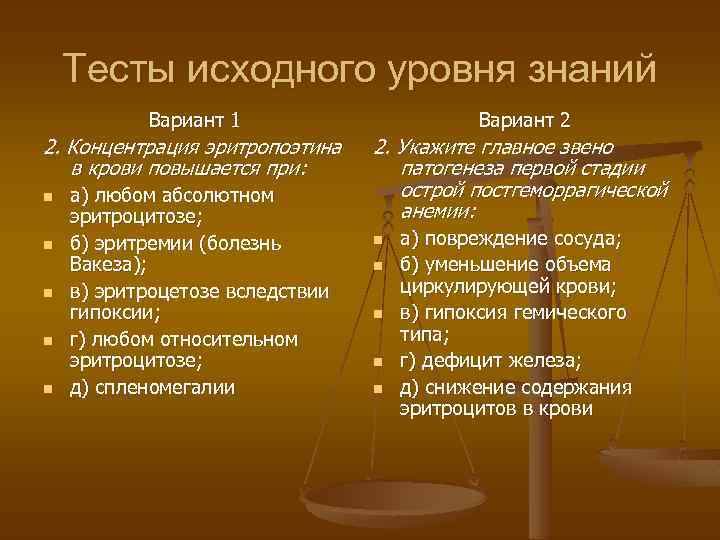 Тесты исходного уровня знаний

Вариант 1

2. Концентрация эритропоэтина в крови повышается при:

а) любом абсолютном эритроцитозе;

б) эритремии (болезнь Вакеза);

в) эритроцетозе вследствии гипоксии;

г) любом относительном эритроцитозе;

д) спленомегалии

Вариант 2

2. Укажите главное звено патогенеза первой стадии острой постгеморрагической анемии:

а) повреждение сосуда;

б) уменьшение объема циркулирующей крови;

в) гипоксия гемического типа;

г) дефицит железа;

д) снижение содержания эритроцитов в крови